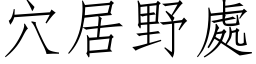 穴居野處